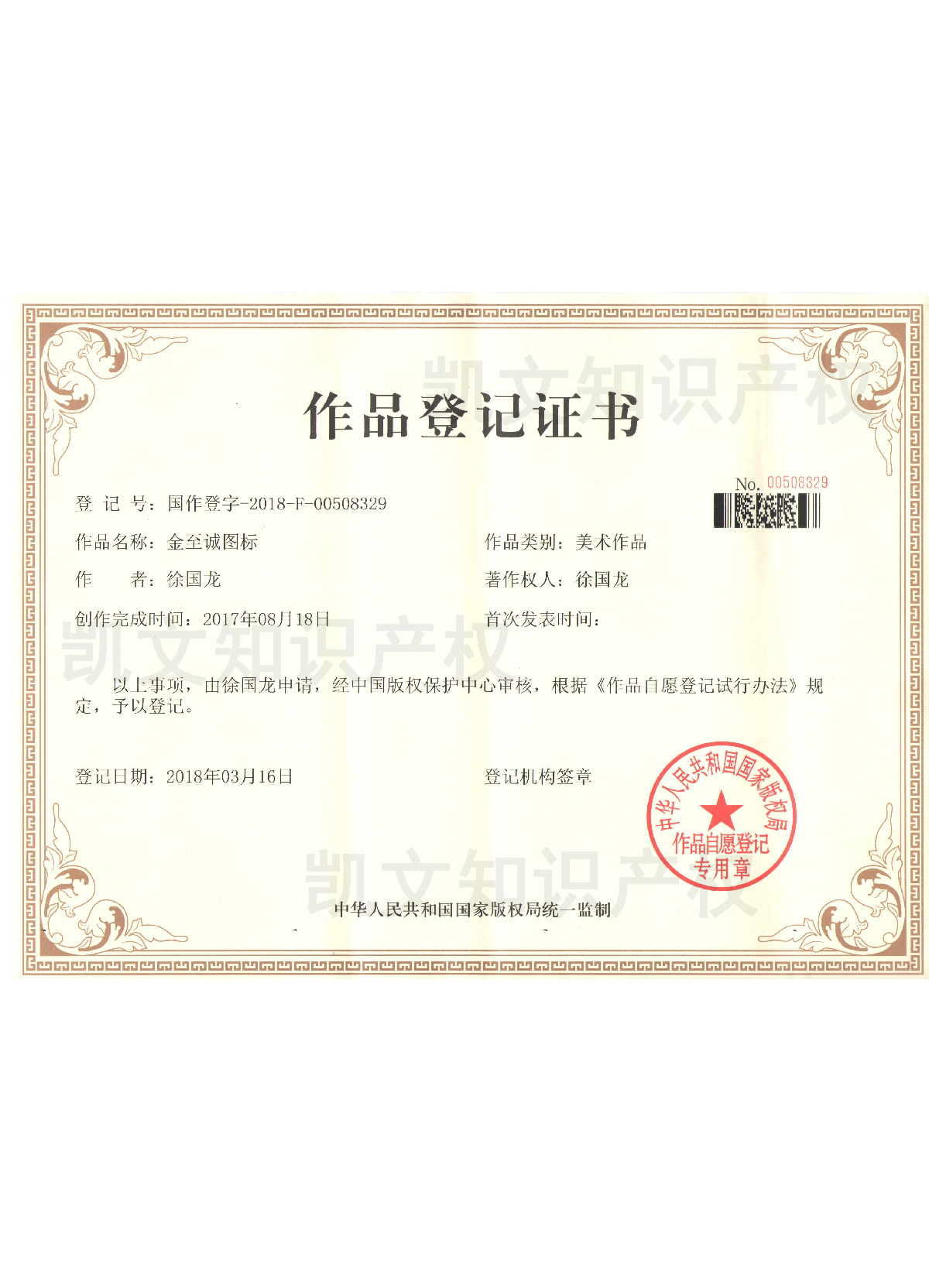 凯文知识产权

作品登记证书

No. 00508329

登 记 号：国作登字-2018-F-00508329

作品名称：金至诚图标

作品类别：美术作品

作　　者：徐国龙

著作权人：徐国龙

创作完成时间：2017年08月18日

首次发表时间：

凯文知识产权

以上事项，由徐国龙申请，经中国版权保护中心审核，根据《作品自愿登记试行办法》规定，予以登记。

登记日期：2018年03月16日

登记机构签章

中华人民共和国国家版权局
作品自愿登记
专用章

凯文知识产权

中华人民共和国国家版权局统一监制